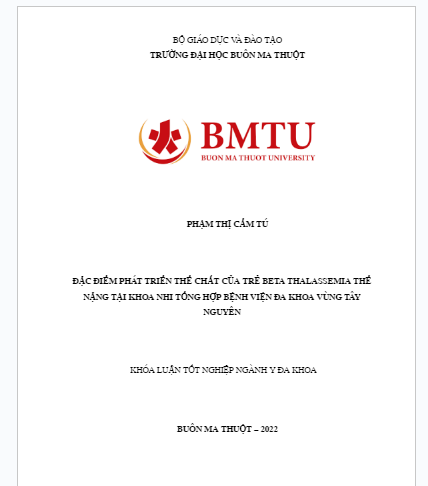 BỘ GIÁO DỤC VÀ ĐÀO TẠO
TRƯỜNG ĐẠI HỌC BUÔN MA THUỘT

BMTU
BUON MA THUOT UNIVERSITY

PHẠM THỊ CẨM TÚ

ĐẶC ĐIỂM PHÁT TRIỂN THỂ CHẤT CỦA TRẺ BETA THALASSEMIA THỂ NẶNG TẠI KHOA NHI TỔNG HỢP BỆNH VIỆN ĐA KHOA VÙNG TÂY NGUYÊN

KHÓA LUẬN TỐT NGHIỆP NGÀNH Y ĐA KHOA

BUÔN MA THUỘT – 2022